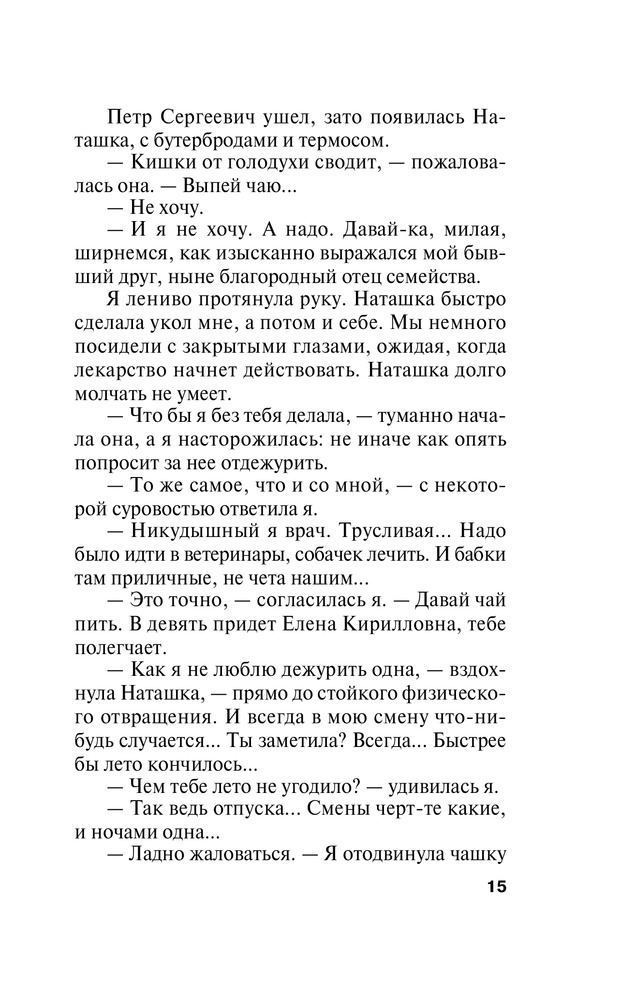 Петр Сергеевич ушел, зато появилась Наташка, с бутербродами и термосом.

— Кишки от голодухи сводит, — пожаловалась она. — Выпей чаю...

— Не хочу.

— И я не хочу. А надо. Давай-ка, милая, ширнемся, как изысканно выражался мой бывший друг, ныне благородный отец семейства.

Я лениво протянула руку. Наташка быстро сделала укол мне, а потом и себе. Мы немного посидели с закрытыми глазами, ожидая, когда лекарство начнет действовать. Наташка долго молчать не умеет.

— Что бы я без тебя делала, — туманно начала она, а я насторожилась: не иначе как опять попросит за нее отдежурить.

— То же самое, что и со мной, — с некоторой суровостью ответила я.

— Никудышный я врач. Трусливая... Надо было идти в ветеринары, собачек лечить. И бабки там приличные, не чета нашим...

— Это точно, — согласилась я. — Давай чай пить. В девять придет Елена Кирилловна, тебе полегчает.

— Как я не люблю дежурить одна, — вздохнула Наташка, — прямо до стойкого физического отвращения. И всегда в мою смену что-нибудь случается... Ты заметила? Всегда... Быстрее бы лето кончилось...

— Чем тебе лето не угодило? — удивилась я.

— Так ведь отпуска... Смены черт-те какие, и ночами одна...

— Ладно жаловаться. — Я отодвинула чашку

15